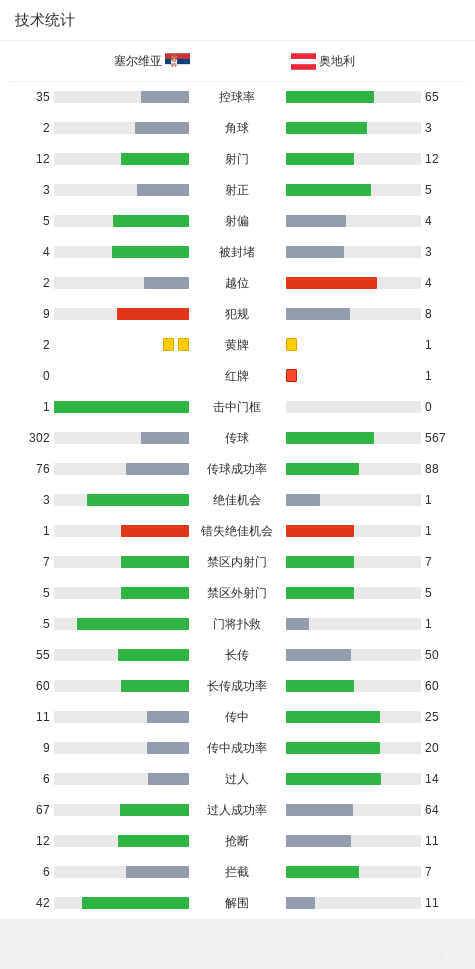 技术统计

| 塞尔维亚 | | 奥地利 |
|---|---|---|
| 35 | 控球率 | 65 |
| 2 | 角球 | 3 |
| 12 | 射门 | 12 |
| 3 | 射正 | 5 |
| 5 | 射偏 | 4 |
| 4 | 被封堵 | 3 |
| 2 | 越位 | 4 |
| 9 | 犯规 | 8 |
| 2 | 黄牌 | 1 |
| 0 | 红牌 | 1 |
| 1 | 击中门框 | 0 |
| 302 | 传球 | 567 |
| 76 | 传球成功率 | 88 |
| 3 | 绝佳机会 | 1 |
| 1 | 错失绝佳机会 | 1 |
| 7 | 禁区内射门 | 7 |
| 5 | 禁区外射门 | 5 |
| 5 | 门将扑救 | 1 |
| 55 | 长传 | 50 |
| 60 | 长传成功率 | 60 |
| 11 | 传中 | 25 |
| 9 | 传中成功率 | 20 |
| 6 | 过人 | 14 |
| 67 | 过人成功率 | 64 |
| 12 | 抢断 | 11 |
| 6 | 拦截 | 7 |
| 42 | 解围 | 11 |